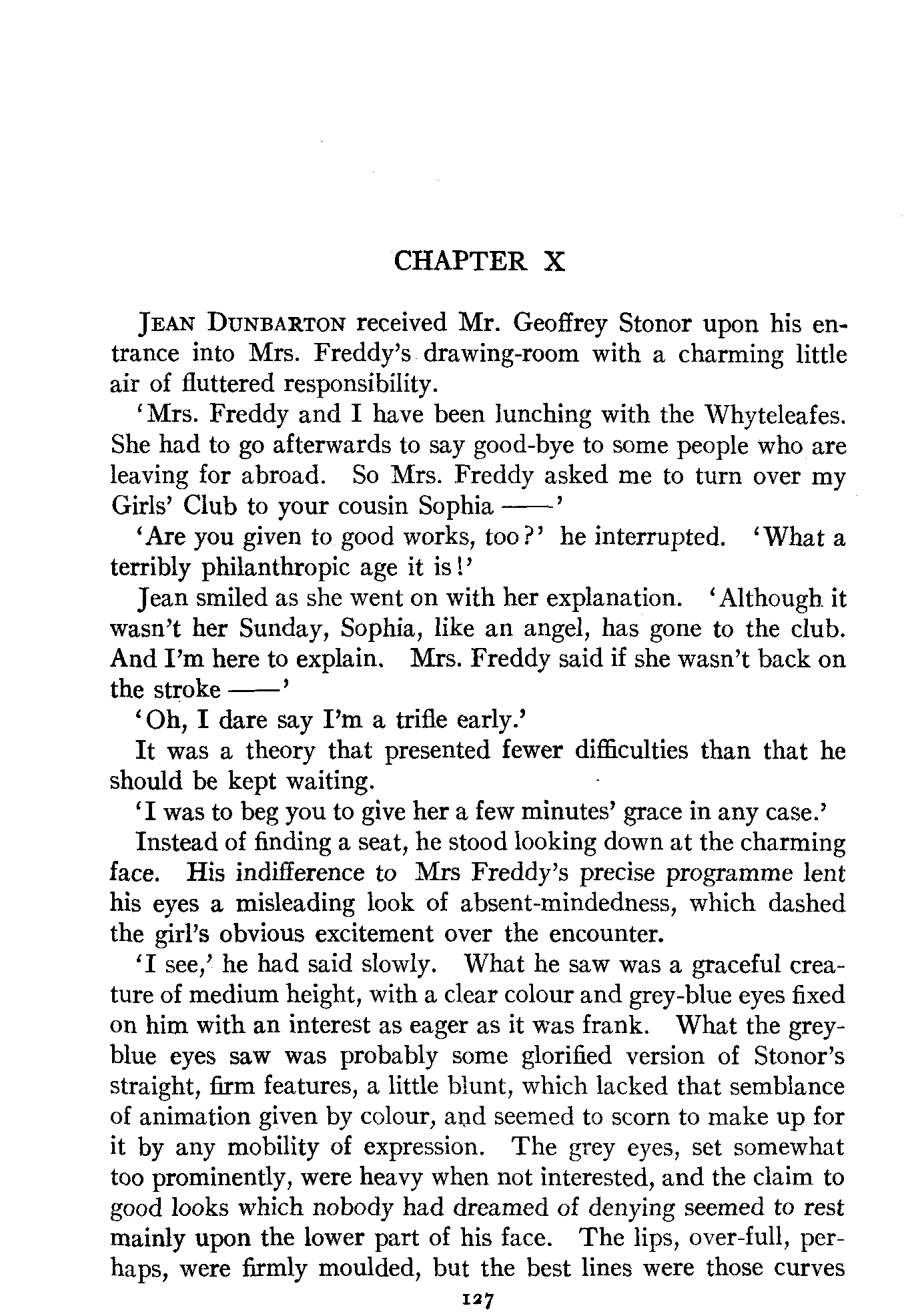 CHAPTER X

JEAN DUNBARTON received Mr. Geoffrey Stonor upon his entrance into Mrs. Freddy's drawing-room with a charming little air of fluttered responsibility.

'Mrs. Freddy and I have been lunching with the Whyteleafes. She had to go afterwards to say good-bye to some people who are leaving for abroad. So Mrs. Freddy asked me to turn over my Girls' Club to your cousin Sophia ——'

'Are you given to good works, too?' he interrupted. 'What a terribly philanthropic age it is!'

Jean smiled as she went on with her explanation. 'Although it wasn't her Sunday, Sophia, like an angel, has gone to the club. And I'm here to explain. Mrs. Freddy said if she wasn't back on the stroke ——'

'Oh, I dare say I'm a trifle early.'

It was a theory that presented fewer difficulties than that he should be kept waiting.

'I was to beg you to give her a few minutes' grace in any case.'

Instead of finding a seat, he stood looking down at the charming face. His indifference to Mrs Freddy's precise programme lent his eyes a misleading look of absent-mindedness, which dashed the girl's obvious excitement over the encounter.

'I see,' he had said slowly. What he saw was a graceful creature of medium height, with a clear colour and grey-blue eyes fixed on him with an interest as eager as it was frank. What the grey-blue eyes saw was probably some glorified version of Stonor's straight, firm features, a little blunt, which lacked that semblance of animation given by colour, and seemed to scorn to make up for it by any mobility of expression. The grey eyes, set somewhat too prominently, were heavy when not interested, and the claim to good looks which nobody had dreamed of denying seemed to rest mainly upon the lower part of his face. The lips, over-full, perhaps, were firmly moulded, but the best lines were those curves

127